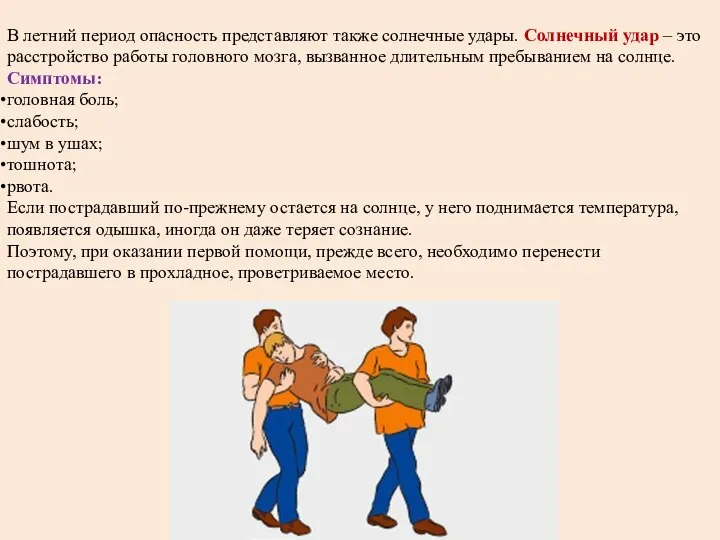 В летний период опасность представляют также солнечные удары. Солнечный удар – это расстройство работы головного мозга, вызванное длительным пребыванием на солнце.
Симптомы:
•головная боль;
•слабость;
•шум в ушах;
•тошнота;
•рвота.
Если пострадавший по-прежнему остается на солнце, у него поднимается температура, появляется одышка, иногда он даже теряет сознание.
Поэтому, при оказании первой помощи, прежде всего, необходимо перенести пострадавшего в прохладное, проветриваемое место.